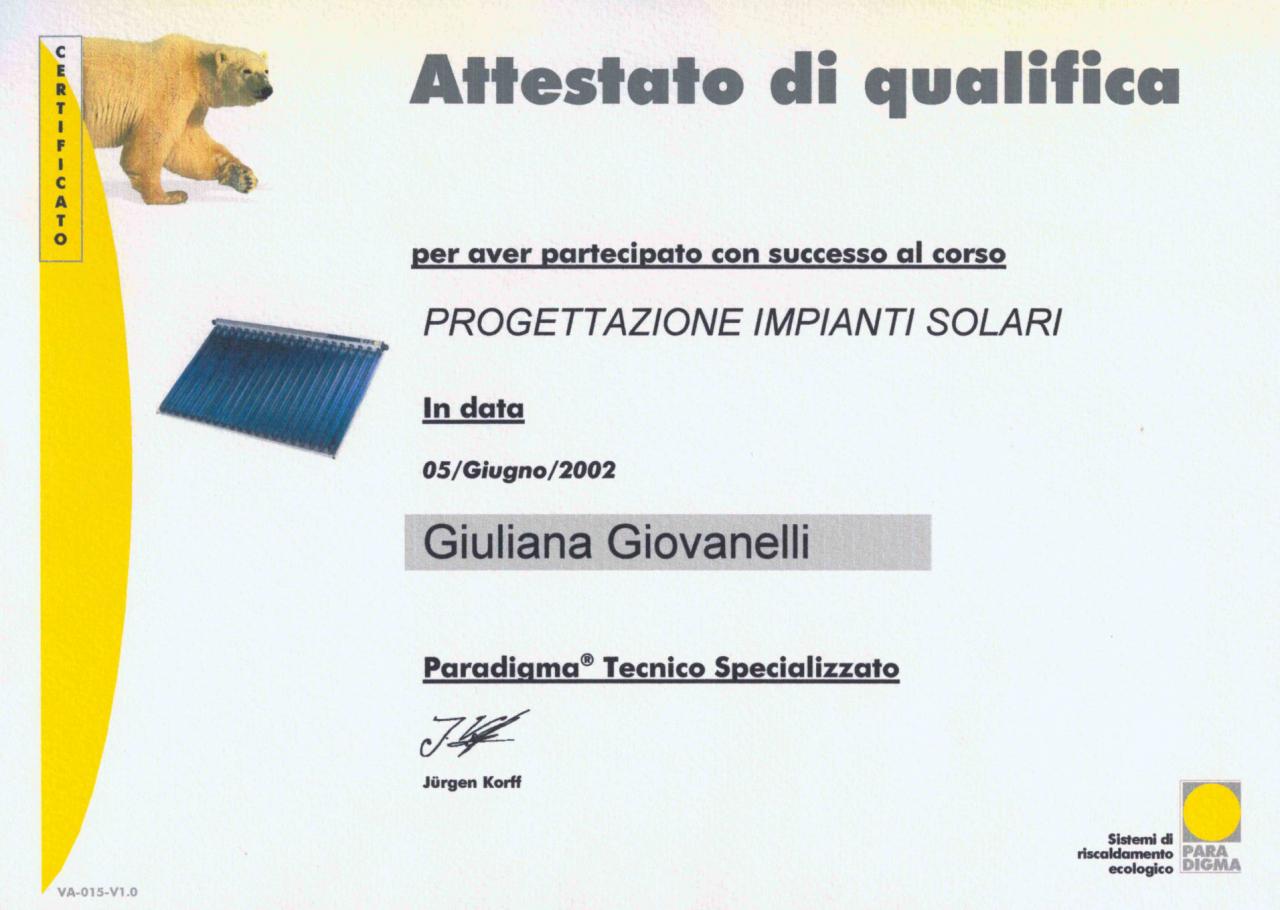 CERTIFICATO

Attestato di qualifica

per aver partecipato con successo al corso

PROGETTAZIONE IMPIANTI SOLARI

In data

05/Giugno/2002

Giuliana Giovanelli

Paradigma® Tecnico Specializzato

Jürgen Korff

Sistemi di
riscaldamento
ecologico

PARA
DIGMA

VA-015-V1.0